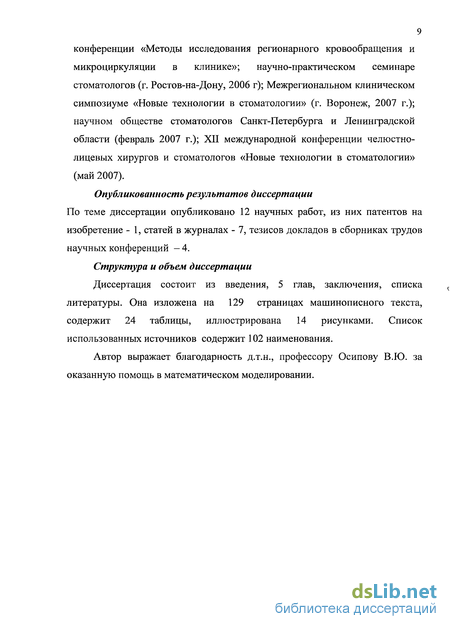 9

конференции «Методы исследования регионарного кровообращения и микроциркуляции в клинике»; научно-практическом семинаре стоматологов (г. Ростов-на-Дону, 2006 г); Межрегиональном клиническом симпозиуме «Новые технологии в стоматологии» (г. Воронеж, 2007 г.); научном обществе стоматологов Санкт-Петербурга и Ленинградской области (февраль 2007 г.); XII международной конференции челюстно-лицевых хирургов и стоматологов «Новые технологии в стоматологии» (май 2007).

Опубликованность результатов диссертации

По теме диссертации опубликовано 12 научных работ, из них патентов на изобретение - 1, статей в журналах - 7, тезисов докладов в сборниках трудов научных конференций – 4.

Структура и объем диссертации

Диссертация состоит из введения, 5 глав, заключения, списка литературы. Она изложена на 129 страницах машинописного текста, содержит 24 таблицы, иллюстрирована 14 рисунками. Список использованных источников содержит 102 наименования.

Автор выражает благодарность д.т.н., профессору Осипову В.Ю. за оказанную помощь в математическом моделировании.

dsLib.net
библиотека диссертаций